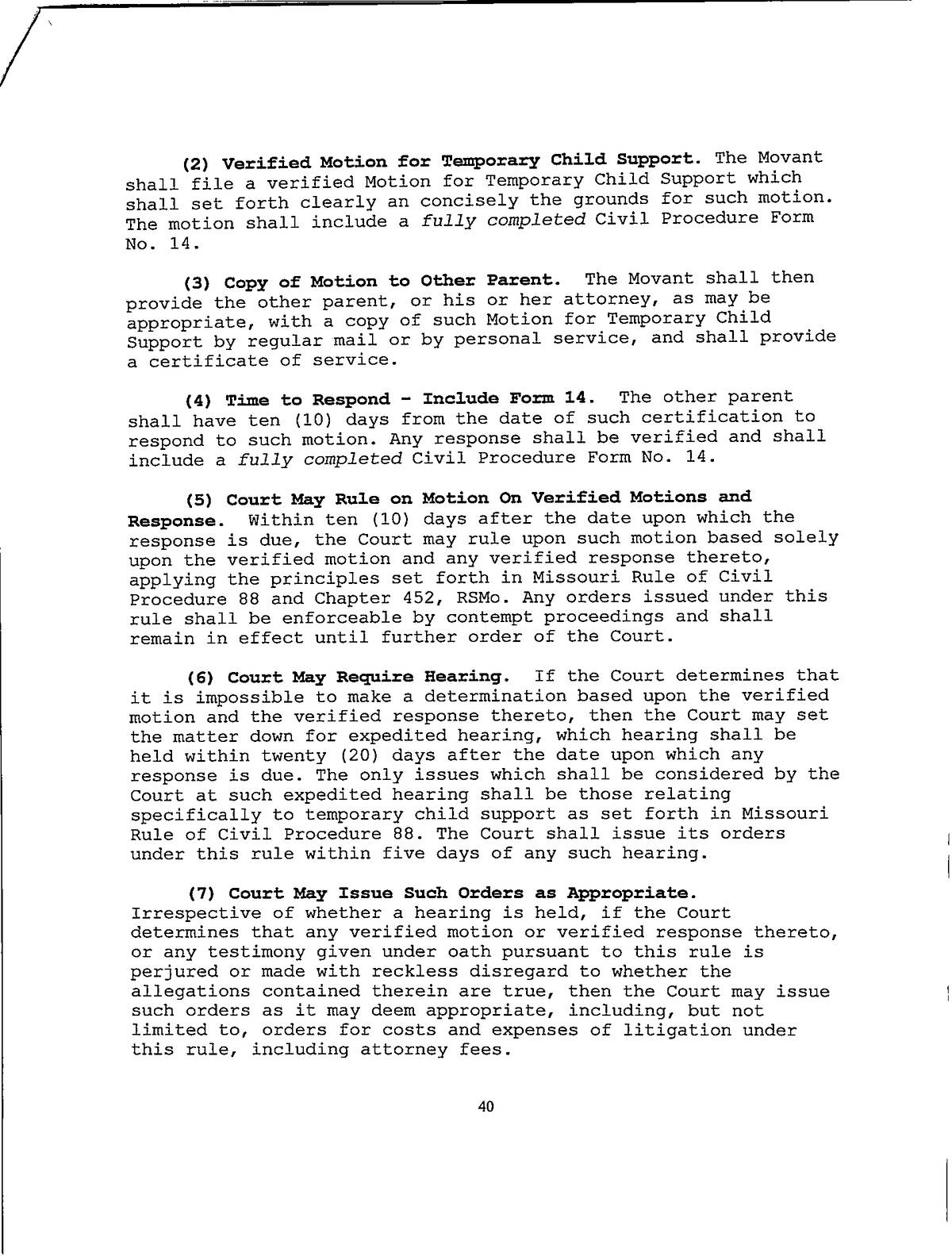 (2) Verified Motion for Temporary Child Support. The Movant shall file a verified Motion for Temporary Child Support which shall set forth clearly an concisely the grounds for such motion. The motion shall include a fully completed Civil Procedure Form No. 14.

(3) Copy of Motion to Other Parent. The Movant shall then provide the other parent, or his or her attorney, as may be appropriate, with a copy of such Motion for Temporary Child Support by regular mail or by personal service, and shall provide a certificate of service.

(4) Time to Respond - Include Form 14. The other parent shall have ten (10) days from the date of such certification to respond to such motion. Any response shall be verified and shall include a fully completed Civil Procedure Form No. 14.

(5) Court May Rule on Motion On Verified Motions and Response. Within ten (10) days after the date upon which the response is due, the Court may rule upon such motion based solely upon the verified motion and any verified response thereto, applying the principles set forth in Missouri Rule of Civil Procedure 88 and Chapter 452, RSMo. Any orders issued under this rule shall be enforceable by contempt proceedings and shall remain in effect until further order of the Court.

(6) Court May Require Hearing. If the Court determines that it is impossible to make a determination based upon the verified motion and the verified response thereto, then the Court may set the matter down for expedited hearing, which hearing shall be held within twenty (20) days after the date upon which any response is due. The only issues which shall be considered by the Court at such expedited hearing shall be those relating specifically to temporary child support as set forth in Missouri Rule of Civil Procedure 88. The Court shall issue its orders under this rule within five days of any such hearing.

(7) Court May Issue Such Orders as Appropriate. Irrespective of whether a hearing is held, if the Court determines that any verified motion or verified response thereto, or any testimony given under oath pursuant to this rule is perjured or made with reckless disregard to whether the allegations contained therein are true, then the Court may issue such orders as it may deem appropriate, including, but not limited to, orders for costs and expenses of litigation under this rule, including attorney fees.

40